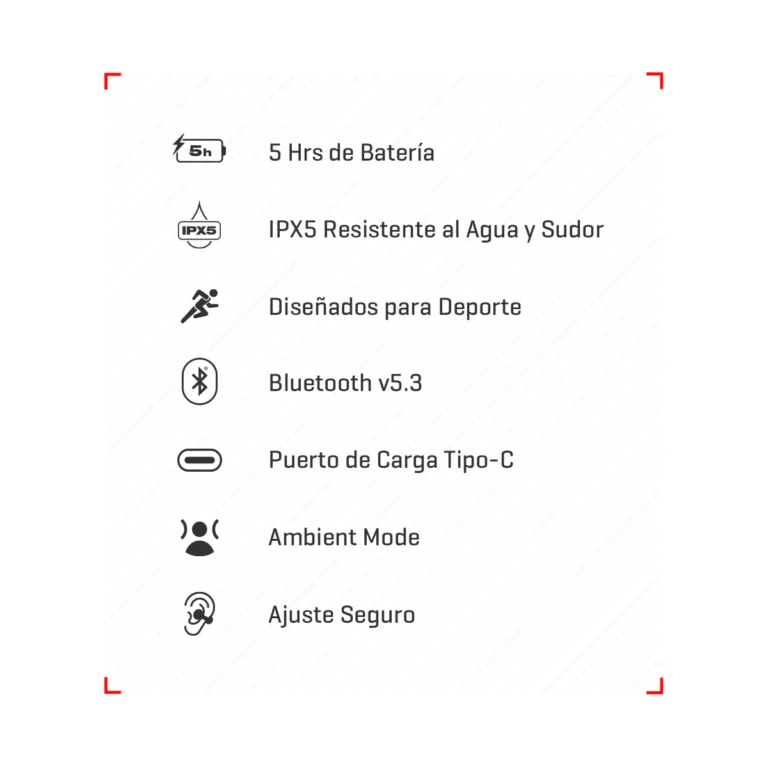 5h

5 Hrs de Batería

IPX5

IPX5 Resistente al Agua y Sudor

Diseñados para Deporte

Bluetooth v5.3

Puerto de Carga Tipo-C

Ambient Mode

Ajuste Seguro